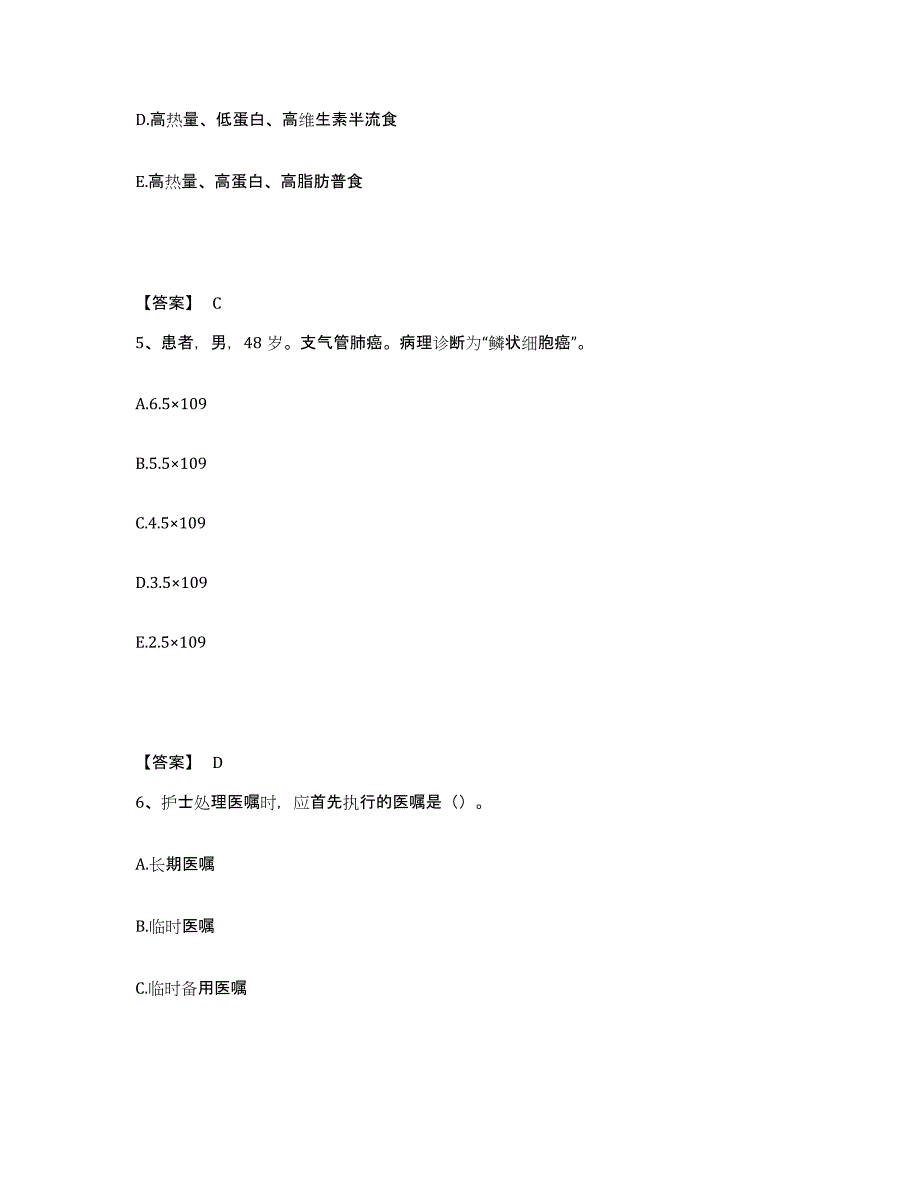 D.高热量、低蛋白、高维生素半流食

E.高热量、高蛋白、高脂肪普食

【答案】 C

5、患者，男，48 岁。支气管肺癌。病理诊断为“鳞状细胞癌”。

A.6.5×109

B.5.5×109

C.4.5×109

D.3.5×109

E.2.5×109

【答案】 D

6、护士处理医嘱时，应首先执行的医嘱是（）。

A.长期医嘱

B.临时医嘱

C.临时备用医嘱